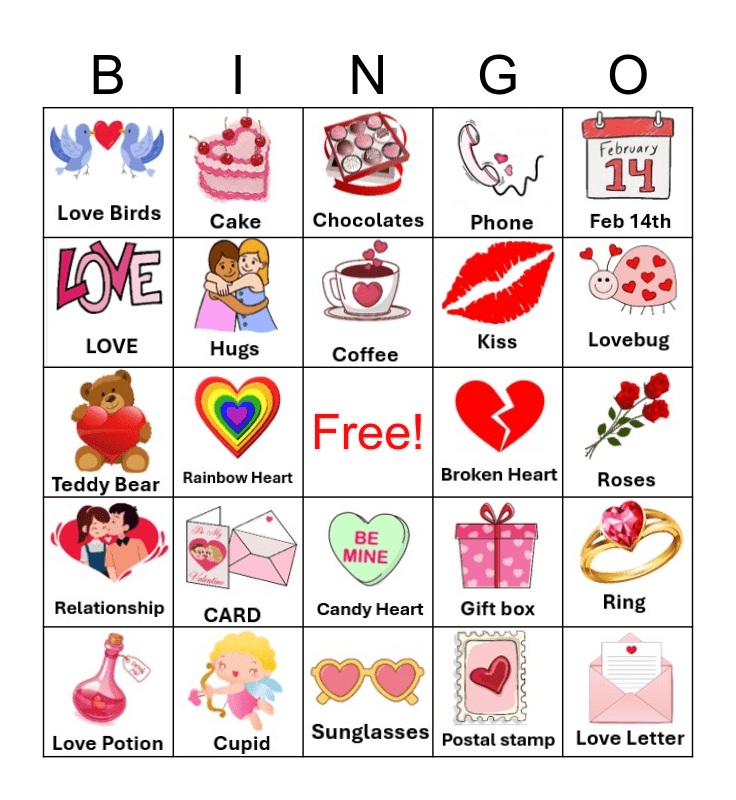 | B | I | N | G | O |
|---|---|---|---|---|
| Love Birds | Cake | Chocolates | Phone | February 14 Feb 14th |
| LOVE LOVE | Hugs | Coffee | Kiss | Lovebug |
| Teddy Bear | Rainbow Heart | Free! | Broken Heart | Roses |
| Relationship | Be My Valentine CARD | BE MINE Candy Heart | Gift box | Ring |
| Love Potion | Cupid | Sunglasses | Postal stamp | Love Letter |